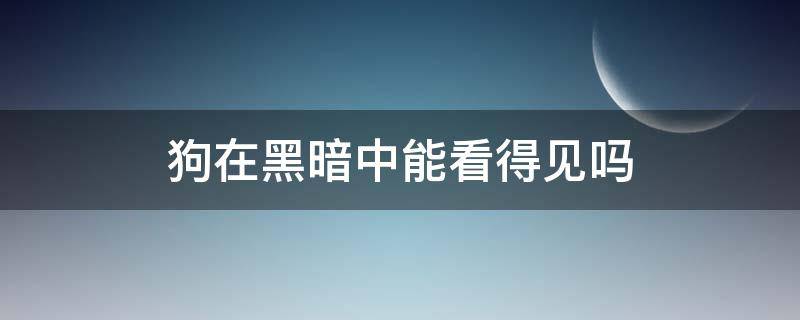 狗在黑暗中能看得见吗